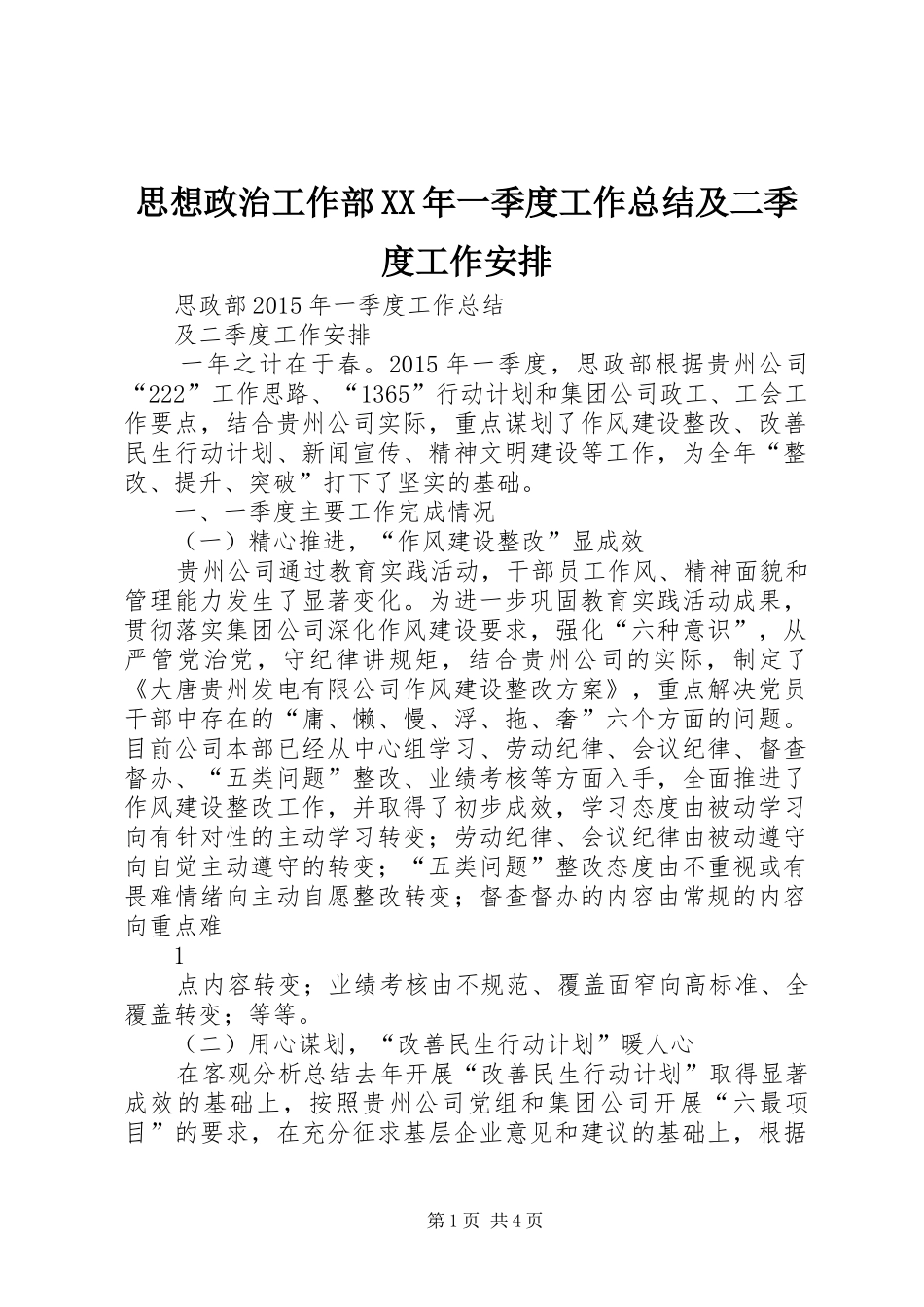 思想政治工作部XX年一季度工作总结及二季度工作安排

思政部2015年一季度工作总结

及二季度工作安排

一年之计在于春。2015年一季度，思政部根据贵州公司“222”工作思路、“1365”行动计划和集团公司政工、工会工作要点，结合贵州公司实际，重点谋划了作风建设整改、改善民生行动计划、新闻宣传、精神文明建设等工作，为全年“整改、提升、突破”打下了坚实的基础。

一、一季度主要工作完成情况

（一）精心推进，“作风建设整改”显成效

贵州公司通过教育实践活动，干部员工作风、精神面貌和管理能力发生了显著变化。为进一步巩固教育实践活动成果，贯彻落实集团公司深化作风建设要求，强化“六种意识”，从严管党治党，守纪律讲规矩，结合贵州公司的实际，制定了《大唐贵州发电有限公司作风建设整改方案》，重点解决党员干部中存在的“庸、懒、慢、浮、拖、奢”六个方面的问题。目前公司本部已经从中心组学习、劳动纪律、会议纪律、督查督办、“五类问题”整改、业绩考核等方面入手，全面推进了作风建设整改工作，并取得了初步成效，学习态度由被动学习向有针对性的主动学习转变；劳动纪律、会议纪律由被动遵守向自觉主动遵守的转变；“五类问题”整改态度由不重视或有畏难情绪向主动自愿整改转变；督查督办的内容由常规的内容向重点难

1

点内容转变；业绩考核由不规范、覆盖面窄向高标准、全覆盖转变；等等。

（二）用心谋划，“改善民生行动计划”暖人心

在客观分析总结去年开展“改善民生行动计划”取得显著成效的基础上，按照贵州公司党组和集团公司开展“六最项目”的要求，在充分征求基层企业意见和建议的基础上，根据

第1页 共4页